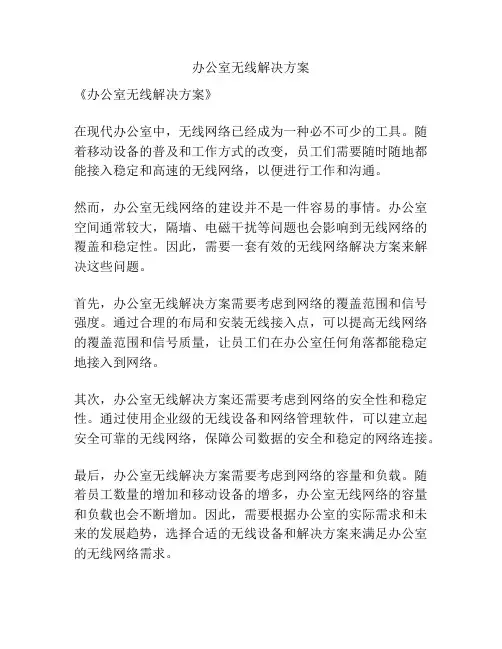 办公室无线解决方案

《办公室无线解决方案》

在现代办公室中，无线网络已经成为一种必不可少的工具。随着移动设备的普及和工作方式的改变，员工们需要随时随地都能接入稳定和高速的无线网络，以便进行工作和沟通。

然而，办公室无线网络的建设并不是一件容易的事情。办公室空间通常较大，隔墙、电磁干扰等问题也会影响到无线网络的覆盖和稳定性。因此，需要一套有效的无线网络解决方案来解决这些问题。

首先，办公室无线解决方案需要考虑到网络的覆盖范围和信号强度。通过合理的布局和安装无线接入点，可以提高无线网络的覆盖范围和信号质量，让员工们在办公室任何角落都能稳定地接入到网络。

其次，办公室无线解决方案还需要考虑到网络的安全性和稳定性。通过使用企业级的无线设备和网络管理软件，可以建立起安全可靠的无线网络，保障公司数据的安全和稳定的网络连接。

最后，办公室无线解决方案需要考虑到网络的容量和负载。随着员工数量的增加和移动设备的增多，办公室无线网络的容量和负载也会不断增加。因此，需要根据办公室的实际需求和未来的发展趋势，选择合适的无线设备和解决方案来满足办公室的无线网络需求。